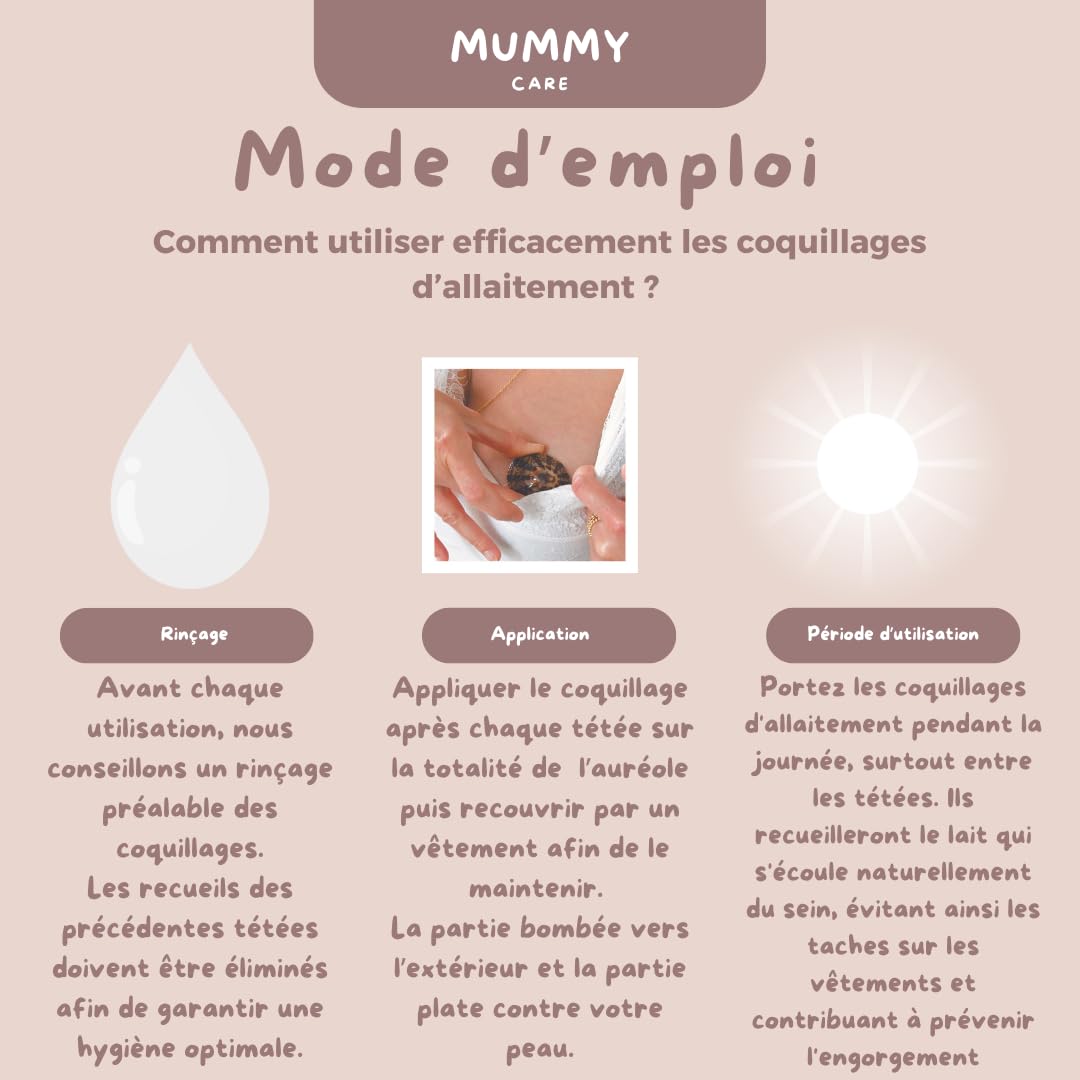 MUMMY
CARE

Mode d'emploi

Comment utiliser efficacement les coquillages d'allaitement ?

Rinçage

Avant chaque utilisation, nous conseillons un rinçage préalable des coquillages.
Les recueils des précédentes tétées doivent être éliminés afin de garantir une hygiène optimale.

Application

Appliquer le coquillage après chaque tétée sur la totalité de l'auréole puis recouvrir par un vêtement afin de le maintenir.
La partie bombée vers l'extérieur et la partie plate contre votre peau.

Période d'utilisation

Portez les coquillages d'allaitement pendant la journée, surtout entre les tétées. Ils recueilleront le lait qui s'écoule naturellement du sein, évitant ainsi les taches sur les vêtements et contribuant à prévenir l'engorgement